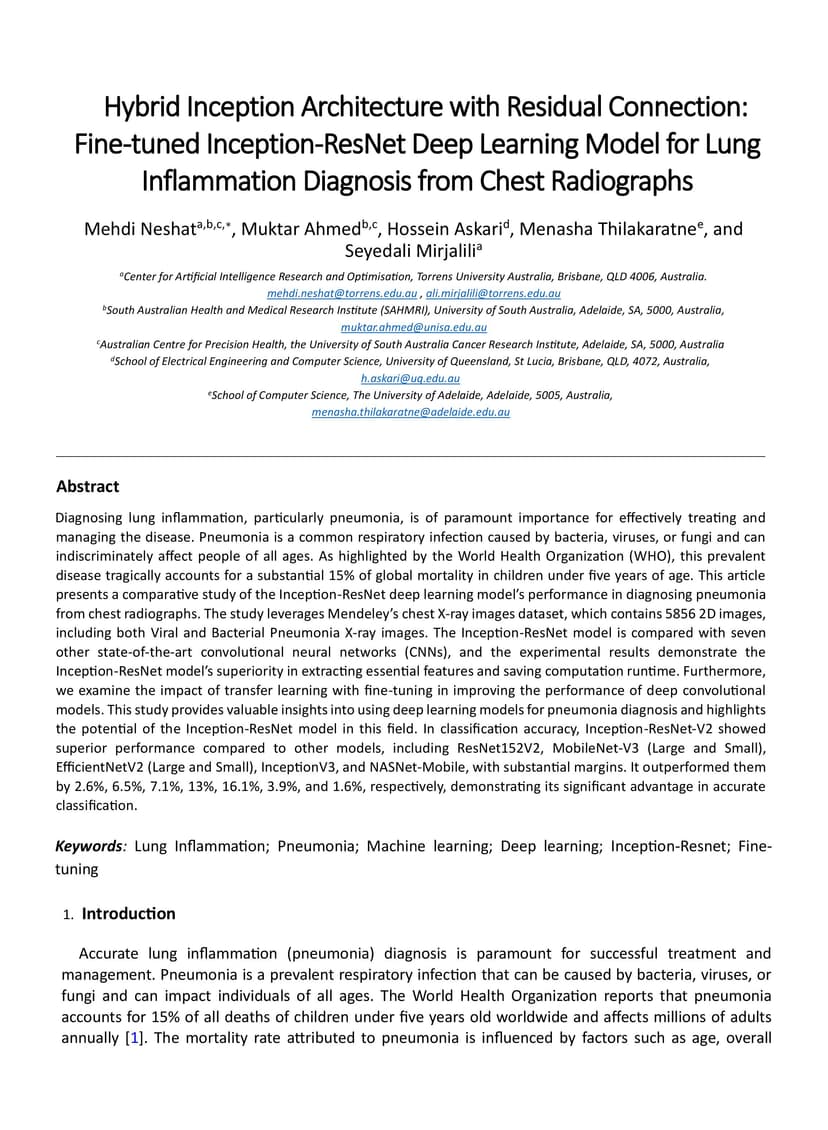 Hybrid Inception Architecture with Residual Connection: Fine-tuned Inception-ResNet Deep Learning Model for Lung Inflammation Diagnosis from Chest Radiographs

Mehdi Neshat$^{a,b,c,*}$, Muktar Ahmed$^{b,c}$, Hossein Askari$^{d}$, Menasha Thilakaratne$^{e}$, and Seyedali Mirjalili$^{a}$

$^{a}$Center for Artificial Intelligence Research and Optimisation, Torrens University Australia, Brisbane, QLD 4006, Australia. mehdi.neshat@torrens.edu.au , ali.mirjalili@torrens.edu.au
$^{b}$South Australian Health and Medical Research Institute (SAHMRI), University of South Australia, Adelaide, SA, 5000, Australia, muktar.ahmed@unisa.edu.au
$^{c}$Australian Centre for Precision Health, the University of South Australia Cancer Research Institute, Adelaide, SA, 5000, Australia
$^{d}$School of Electrical Engineering and Computer Science, University of Queensland, St Lucia, Brisbane, QLD, 4072, Australia, h.askari@uq.edu.au
$^{e}$School of Computer Science, The University of Adelaide, Adelaide, 5005, Australia, menasha.thilakaratne@adelaide.edu.au

Abstract

Diagnosing lung inflammation, particularly pneumonia, is of paramount importance for effectively treating and managing the disease. Pneumonia is a common respiratory infection caused by bacteria, viruses, or fungi and can indiscriminately affect people of all ages. As highlighted by the World Health Organization (WHO), this prevalent disease tragically accounts for a substantial 15% of global mortality in children under five years of age. This article presents a comparative study of the Inception-ResNet deep learning model's performance in diagnosing pneumonia from chest radiographs. The study leverages Mendeley's chest X-ray images dataset, which contains 5856 2D images, including both Viral and Bacterial Pneumonia X-ray images. The Inception-ResNet model is compared with seven other state-of-the-art convolutional neural networks (CNNs), and the experimental results demonstrate the Inception-ResNet model's superiority in extracting essential features and saving computation runtime. Furthermore, we examine the impact of transfer learning with fine-tuning in improving the performance of deep convolutional models. This study provides valuable insights into using deep learning models for pneumonia diagnosis and highlights the potential of the Inception-ResNet model in this field. In classification accuracy, Inception-ResNet-V2 showed superior performance compared to other models, including ResNet152V2, MobileNet-V3 (Large and Small), EfficientNetV2 (Large and Small), InceptionV3, and NASNet-Mobile, with substantial margins. It outperformed them by 2.6%, 6.5%, 7.1%, 13%, 16.1%, 3.9%, and 1.6%, respectively, demonstrating its significant advantage in accurate classification.

Keywords: Lung Inflammation; Pneumonia; Machine learning; Deep learning; Inception-Resnet; Fine-tuning

1. Introduction

Accurate lung inflammation (pneumonia) diagnosis is paramount for successful treatment and management. Pneumonia is a prevalent respiratory infection that can be caused by bacteria, viruses, or fungi and can impact individuals of all ages. The World Health Organization reports that pneumonia accounts for 15% of all deaths of children under five years old worldwide and affects millions of adults annually [1]. The mortality rate attributed to pneumonia is influenced by factors such as age, overall